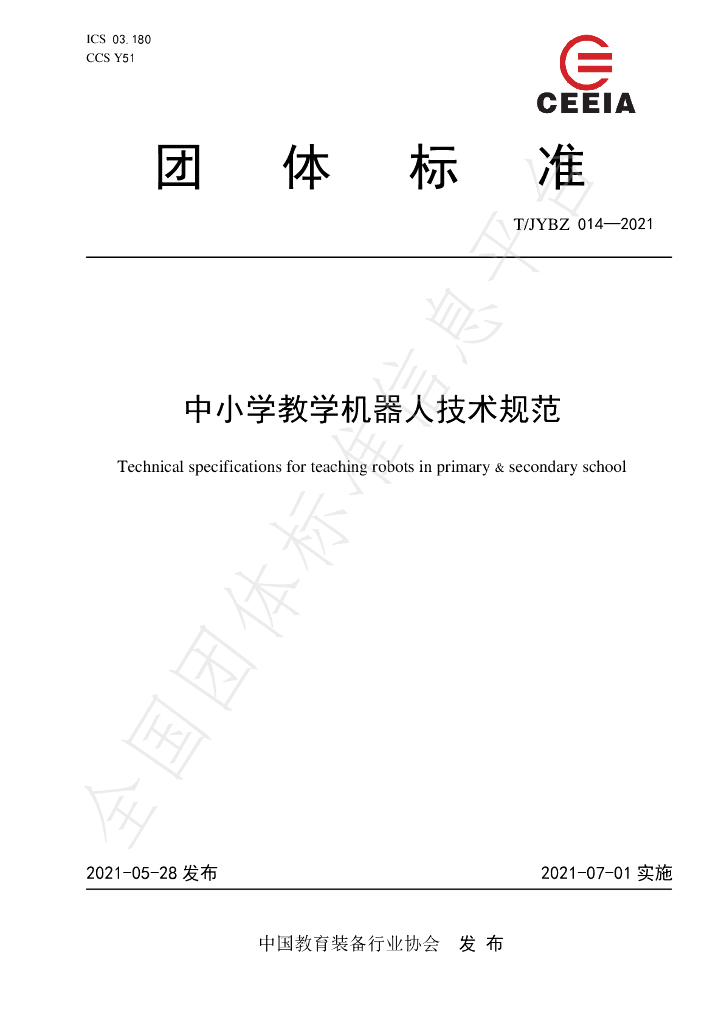 ICS 03.180
CCS Y51

CEEIA

团 体 标 准

T/JYBZ 014—2021

中小学教学机器人技术规范

Technical specifications for teaching robots in primary & secondary school

2021-05-28发布 2021-07-01实施

中国教育装备行业协会 发布

全国团体标准信息平台